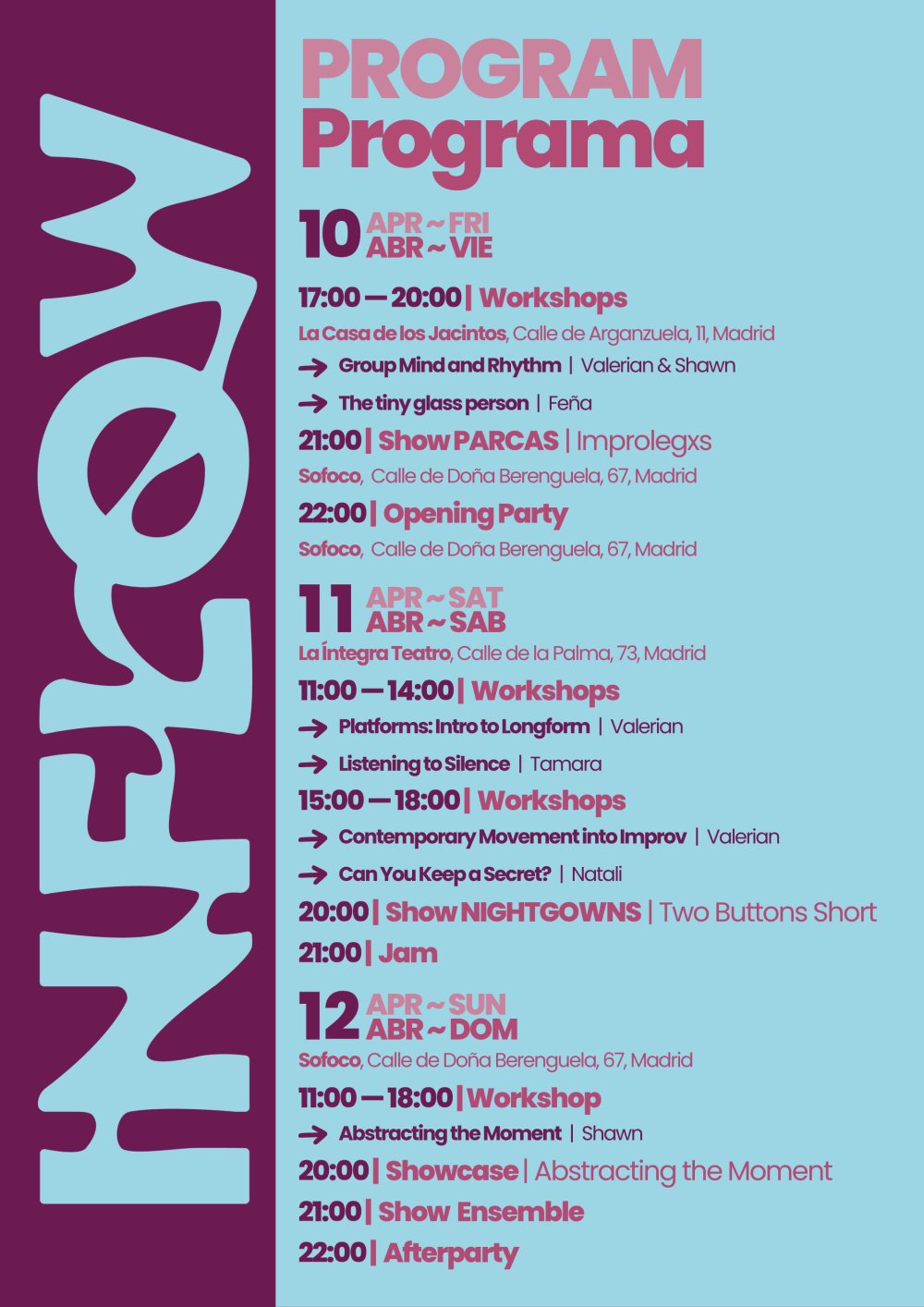 INFLØW

PROGRAM
Programa

10 APR ~ FRI
ABR ~ VIE

17:00 — 20:00 | Workshops
La Casa de los Jacintos, Calle de Arganzuela, 11, Madrid
→ Group Mind and Rhythm | Valerian & Shawn
→ The tiny glass person | Feña
21:00 | Show PARCAS | Improlegxs
Sofoco, Calle de Doña Berenguela, 67, Madrid
22:00 | Opening Party
Sofoco, Calle de Doña Berenguela, 67, Madrid

11 APR ~ SAT
ABR ~ SAB
La Íntegra Teatro, Calle de la Palma, 73, Madrid
11:00 — 14:00 | Workshops
→ Platforms: Intro to Longform | Valerian
→ Listening to Silence | Tamara
15:00 — 18:00 | Workshops
→ Contemporary Movement into Improv | Valerian
→ Can You Keep a Secret? | Natali
20:00 | Show NIGHTGOWNS | Two Buttons Short
21:00 | Jam

12 APR ~ SUN
ABR ~ DOM
Sofoco, Calle de Doña Berenguela, 67, Madrid
11:00 — 18:00 | Workshop
→ Abstracting the Moment | Shawn
20:00 | Showcase | Abstracting the Moment
21:00 | Show Ensemble
22:00 | Afterparty